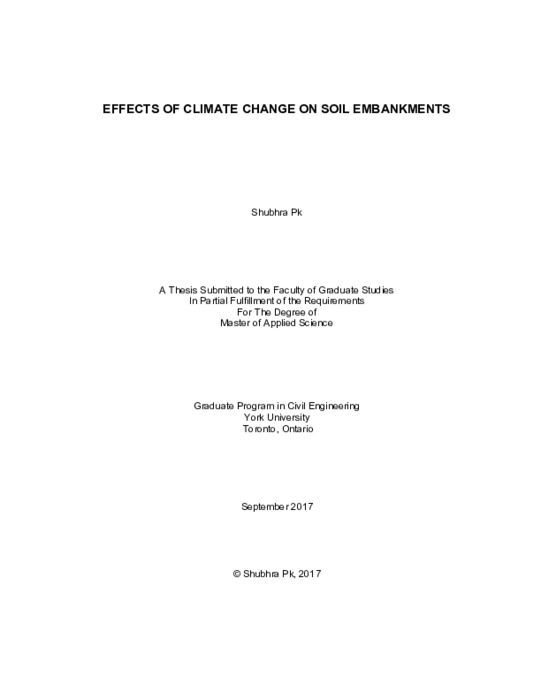 EFFECTS OF CLIMATE CHANGE ON SOIL EMBANKMENTS

Shubhra Pk

A Thesis Submitted to the Faculty of Graduate Studies
In Partial Fulfillment of the Requirements
For The Degree of
Master of Applied Science

Graduate Program in Civil Engineering
York University
Toronto, Ontario

September 2017

© Shubhra Pk, 2017